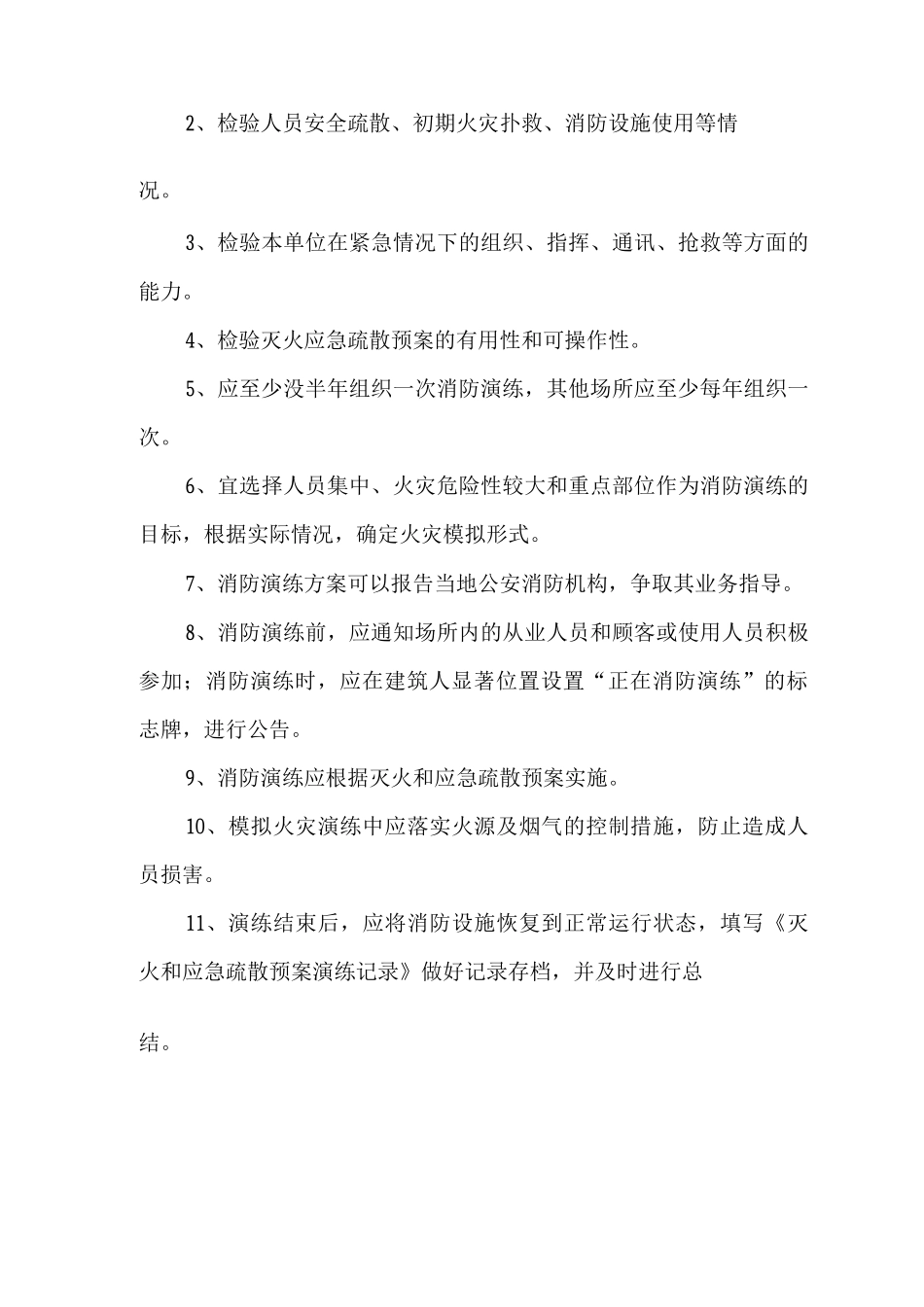 2、检验人员安全疏散、初期火灾扑救、消防设施使用等情况。

3、检验本单位在紧急情况下的组织、指挥、通讯、抢救等方面的能力。

4、检验灭火应急疏散预案的有用性和可操作性。

5、应至少没半年组织一次消防演练，其他场所应至少每年组织一次。

6、宜选择人员集中、火灾危险性较大和重点部位作为消防演练的目标，根据实际情况，确定火灾模拟形式。

7、消防演练方案可以报告当地公安消防机构，争取其业务指导。

8、消防演练前，应通知场所内的从业人员和顾客或使用人员积极参加；消防演练时，应在建筑人显著位置设置“正在消防演练”的标志牌，进行公告。

9、消防演练应根据灭火和应急疏散预案实施。

10、模拟火灾演练中应落实火源及烟气的控制措施，防止造成人员损害。

11、演练结束后，应将消防设施恢复到正常运行状态，填写《灭火和应急疏散预案演练记录》做好记录存档，并及时进行总结。